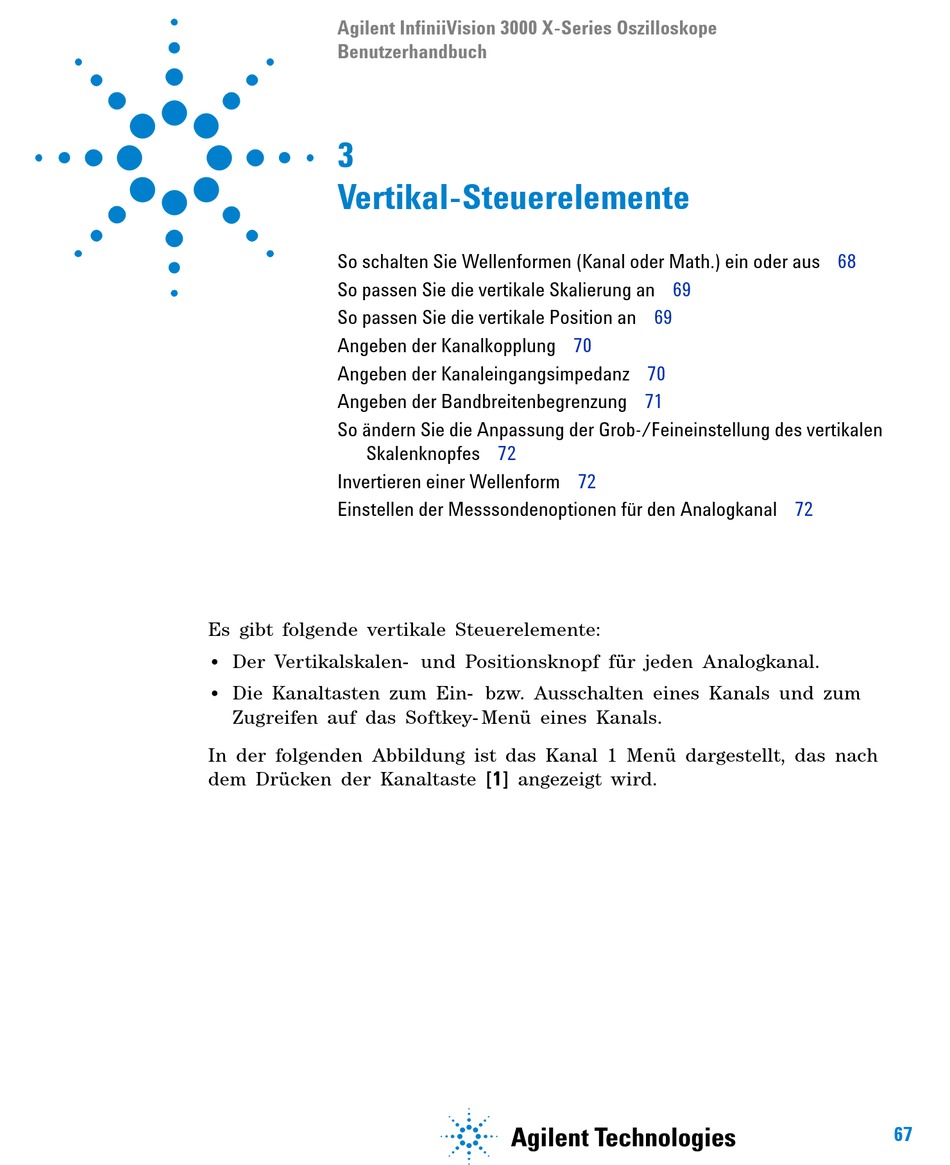 Agilent InfiniiVision 3000 X-Series Oszilloskope
Benutzerhandbuch

3
Vertikal-Steuerelemente

So schalten Sie Wellenformen (Kanal oder Math.) ein oder aus 68
So passen Sie die vertikale Skalierung an 69
So passen Sie die vertikale Position an 69
Angeben der Kanalkopplung 70
Angeben der Kanaleingangsimpedanz 70
Angeben der Bandbreitenbegrenzung 71
So ändern Sie die Anpassung der Grob-/Feineinstellung des vertikalen Skalenknopfes 72
Invertieren einer Wellenform 72
Einstellen der Messsondenoptionen für den Analogkanal 72

Es gibt folgende vertikale Steuerelemente:

• Der Vertikalskalen- und Positionsknopf für jeden Analogkanal.
• Die Kanaltasten zum Ein- bzw. Ausschalten eines Kanals und zum Zugreifen auf das Softkey-Menü eines Kanals.

In der folgenden Abbildung ist das Kanal 1 Menü dargestellt, das nach dem Drücken der Kanaltaste [1] angezeigt wird.

Agilent Technologies

67